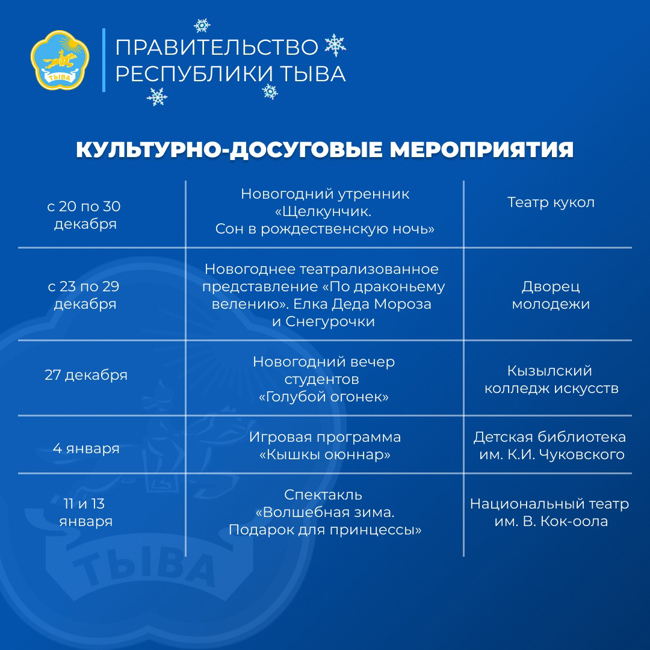 ТЫВА

ПРАВИТЕЛЬСТВО РЕСПУБЛИКИ ТЫВА

КУЛЬТУРНО-ДОСУГОВЫЕ МЕРОПРИЯТИЯ

| | | |
|---|---|---|
| с 20 по 30 декабря | Новогодний утренник «Щелкунчик. Сон в рождественскую ночь» | Театр кукол |
| с 23 по 29 декабря | Новогоднее театрализованное представление «По драконьему велению». Елка Деда Мороза и Снегурочки | Дворец молодежи |
| 27 декабря | Новогодний вечер студентов «Голубой огонек» | Кызылский колледж искусств |
| 4 января | Игровая программа «Кышкы оюннар» | Детская библиотека им. К.И. Чуковского |
| 11 и 13 января | Спектакль «Волшебная зима. Подарок для принцессы» | Национальный театр им. В. Кок-оола |

ТЫВА